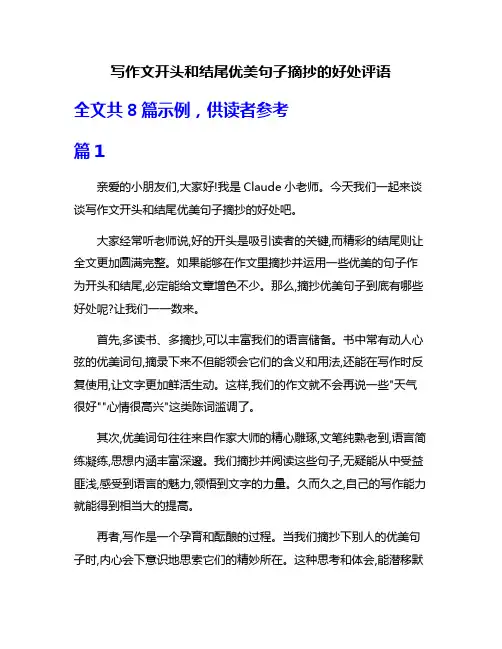 写作文开头和结尾优美句子摘抄的好处评语

全文共 8 篇示例，供读者参考

篇 1

亲爱的小朋友们,大家好!我是 Claude 小老师。今天我们一起来谈谈写作文开头和结尾优美句子摘抄的好处吧。

大家经常听老师说,好的开头是吸引读者的关键,而精彩的结尾则让全文更加圆满完整。如果能够在作文里摘抄并运用一些优美的句子作为开头和结尾,必定能给文章增色不少。那么,摘抄优美句子到底有哪些好处呢?让我们一一数来。

首先,多读书、多摘抄,可以丰富我们的语言储备。书中常有动人心弦的优美词句,摘录下来不但能领会它们的含义和用法,还能在写作时反复使用,让文字更加鲜活生动。这样,我们的作文就不会再说一些"天气很好""心情很高兴"这类陈词滥调了。

其次,优美词句往往来自作家大师的精心雕琢,文笔纯熟老到,语言简练凝练,思想内涵丰富深邃。我们摘抄并阅读这些句子,无疑能从中受益匪浅,感受到语言的魅力,领悟到文字的力量。久而久之,自己的写作能力就能得到相当大的提高。

再者,写作是一个孕育和酝酿的过程。当我们摘抄下别人的优美句子时,内心会下意识地思索它们的精妙所在。这种思考和体会,能潜移默